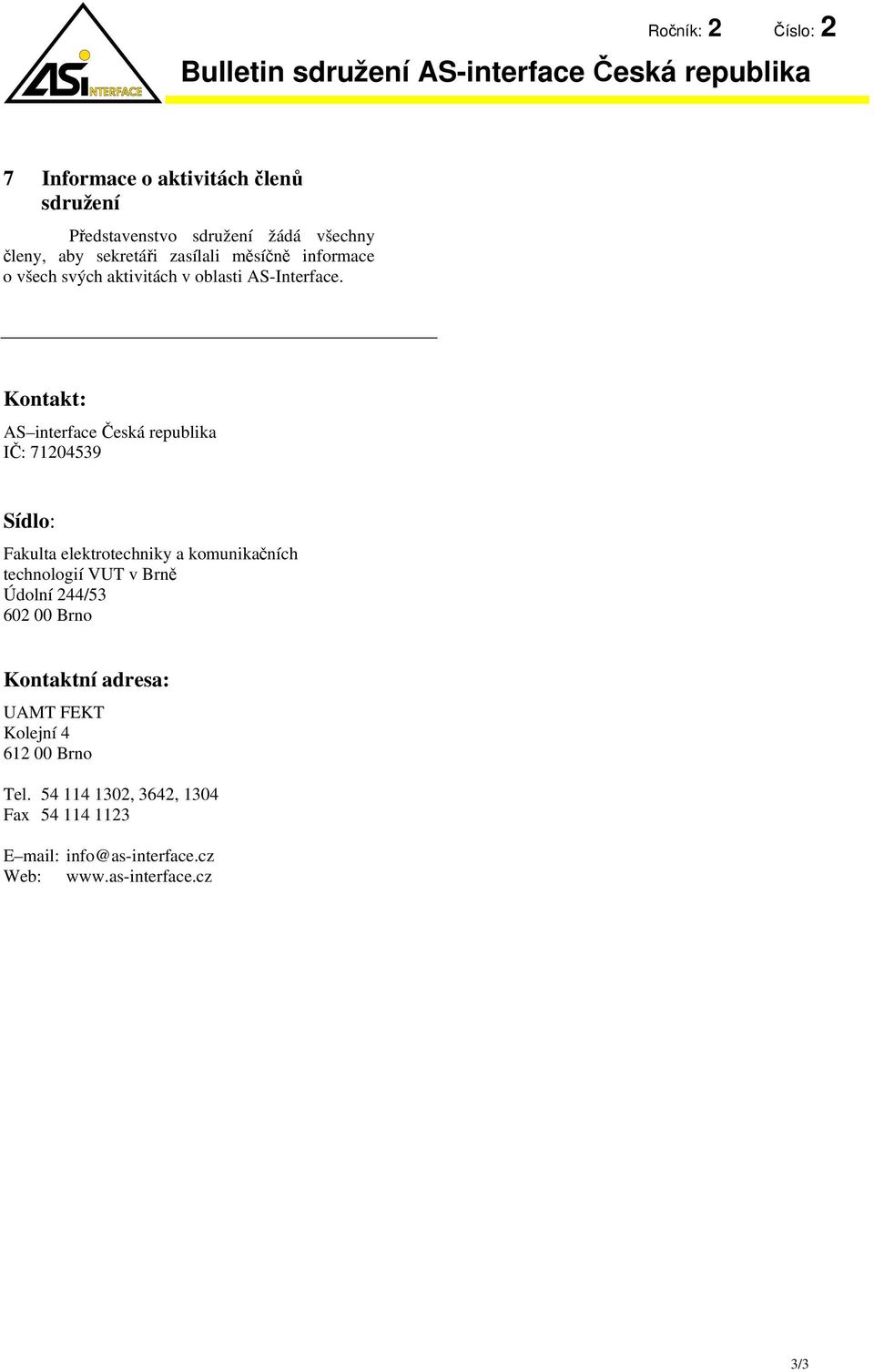 ASi INTERFACE

Ročník: 2 Číslo: 2

Bulletin sdružení AS-interface Česká republika

7 Informace o aktivitách členů sdružení

Představenstvo sdružení žádá všechny členy, aby sekretáři zasílali měsíčně informace o všech svých aktivitách v oblasti AS-Interface.

Kontakt:

AS–interface Česká republika
IČ: 71204539

Sídlo:

Fakulta elektrotechniky a komunikačních technologií VUT v Brně
Údolní 244/53
602 00 Brno

Kontaktní adresa:

UAMT FEKT
Kolejní 4
612 00 Brno

Tel. 54 114 1302, 3642, 1304
Fax 54 114 1123

E–mail: info@as-interface.cz
Web: www.as-interface.cz

3/3